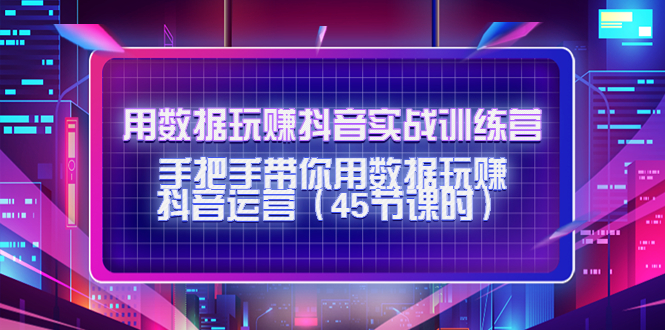 用数据玩赚抖音实战训练营

手把手带你用数据玩赚抖音运营（45节课时）